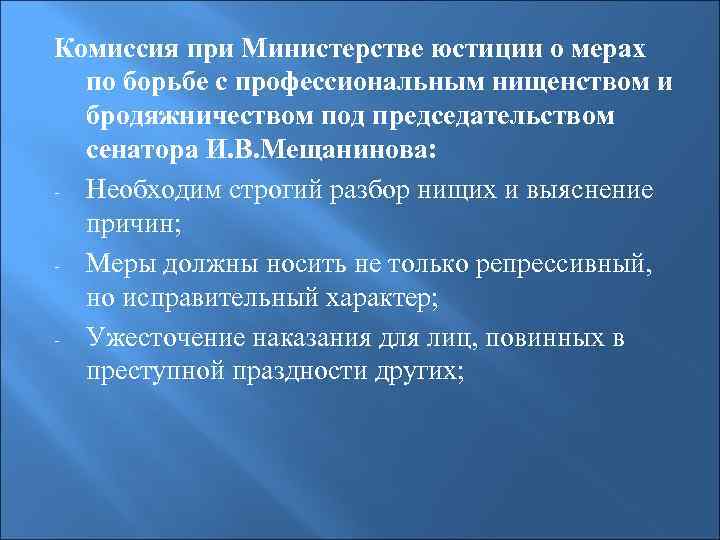 Комиссия при Министерстве юстиции о мерах по борьбе с профессиональным нищенством и бродяжничеством под председательством сенатора И.В.Мещанинова:

- Необходим строгий разбор нищих и выяснение причин;
- Меры должны носить не только репрессивный, но исправительный характер;
- Ужесточение наказания для лиц, повинных в преступной праздности других;